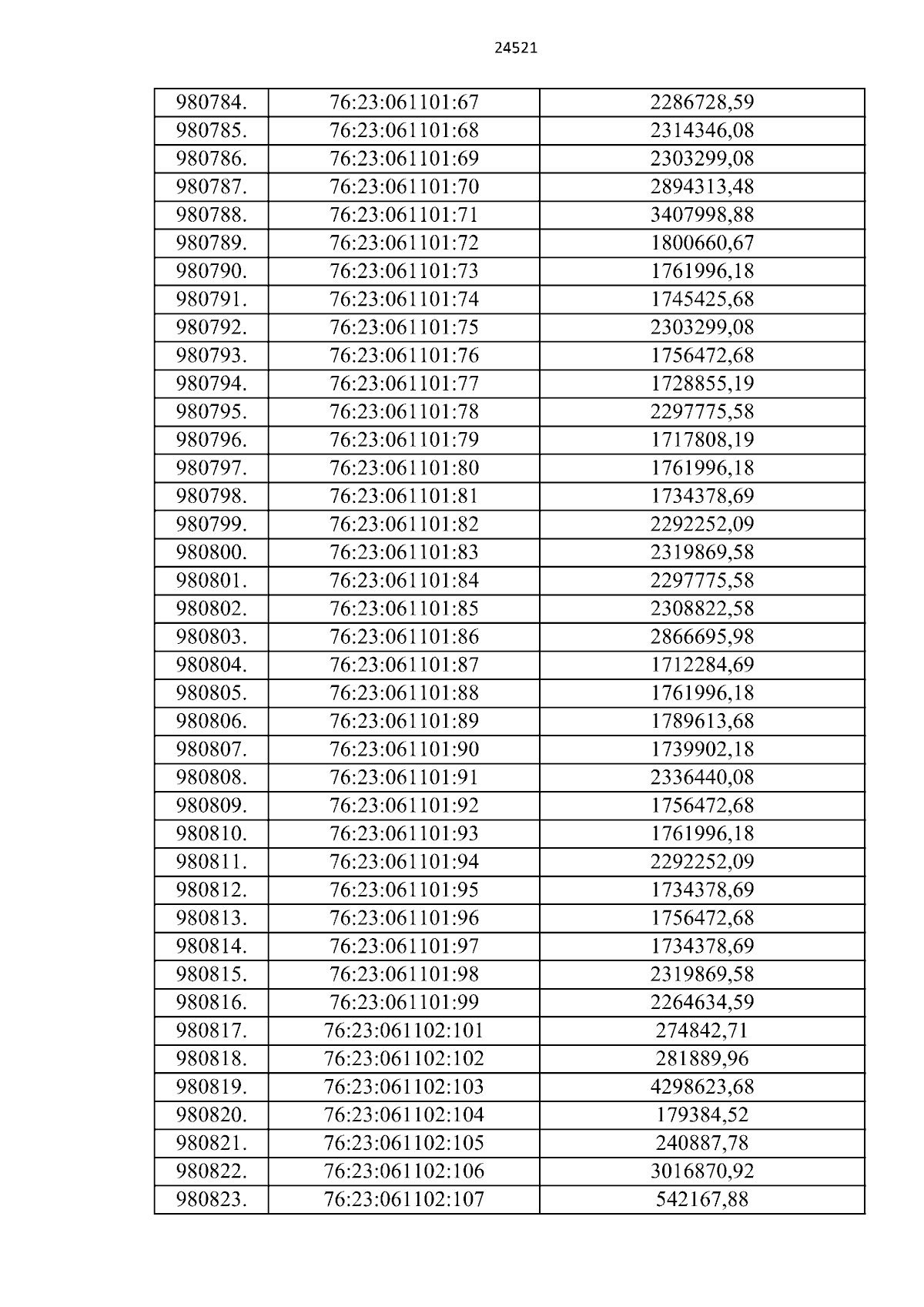 24521

| 980784. | 76:23:061101:67 | 2286728,59 |
|---|---|---|
| 980785. | 76:23:061101:68 | 2314346,08 |
| 980786. | 76:23:061101:69 | 2303299,08 |
| 980787. | 76:23:061101:70 | 2894313,48 |
| 980788. | 76:23:061101:71 | 3407998,88 |
| 980789. | 76:23:061101:72 | 1800660,67 |
| 980790. | 76:23:061101:73 | 1761996,18 |
| 980791. | 76:23:061101:74 | 1745425,68 |
| 980792. | 76:23:061101:75 | 2303299,08 |
| 980793. | 76:23:061101:76 | 1756472,68 |
| 980794. | 76:23:061101:77 | 1728855,19 |
| 980795. | 76:23:061101:78 | 2297775,58 |
| 980796. | 76:23:061101:79 | 1717808,19 |
| 980797. | 76:23:061101:80 | 1761996,18 |
| 980798. | 76:23:061101:81 | 1734378,69 |
| 980799. | 76:23:061101:82 | 2292252,09 |
| 980800. | 76:23:061101:83 | 2319869,58 |
| 980801. | 76:23:061101:84 | 2297775,58 |
| 980802. | 76:23:061101:85 | 2308822,58 |
| 980803. | 76:23:061101:86 | 2866695,98 |
| 980804. | 76:23:061101:87 | 1712284,69 |
| 980805. | 76:23:061101:88 | 1761996,18 |
| 980806. | 76:23:061101:89 | 1789613,68 |
| 980807. | 76:23:061101:90 | 1739902,18 |
| 980808. | 76:23:061101:91 | 2336440,08 |
| 980809. | 76:23:061101:92 | 1756472,68 |
| 980810. | 76:23:061101:93 | 1761996,18 |
| 980811. | 76:23:061101:94 | 2292252,09 |
| 980812. | 76:23:061101:95 | 1734378,69 |
| 980813. | 76:23:061101:96 | 1756472,68 |
| 980814. | 76:23:061101:97 | 1734378,69 |
| 980815. | 76:23:061101:98 | 2319869,58 |
| 980816. | 76:23:061101:99 | 2264634,59 |
| 980817. | 76:23:061102:101 | 274842,71 |
| 980818. | 76:23:061102:102 | 281889,96 |
| 980819. | 76:23:061102:103 | 4298623,68 |
| 980820. | 76:23:061102:104 | 179384,52 |
| 980821. | 76:23:061102:105 | 240887,78 |
| 980822. | 76:23:061102:106 | 3016870,92 |
| 980823. | 76:23:061102:107 | 542167,88 |